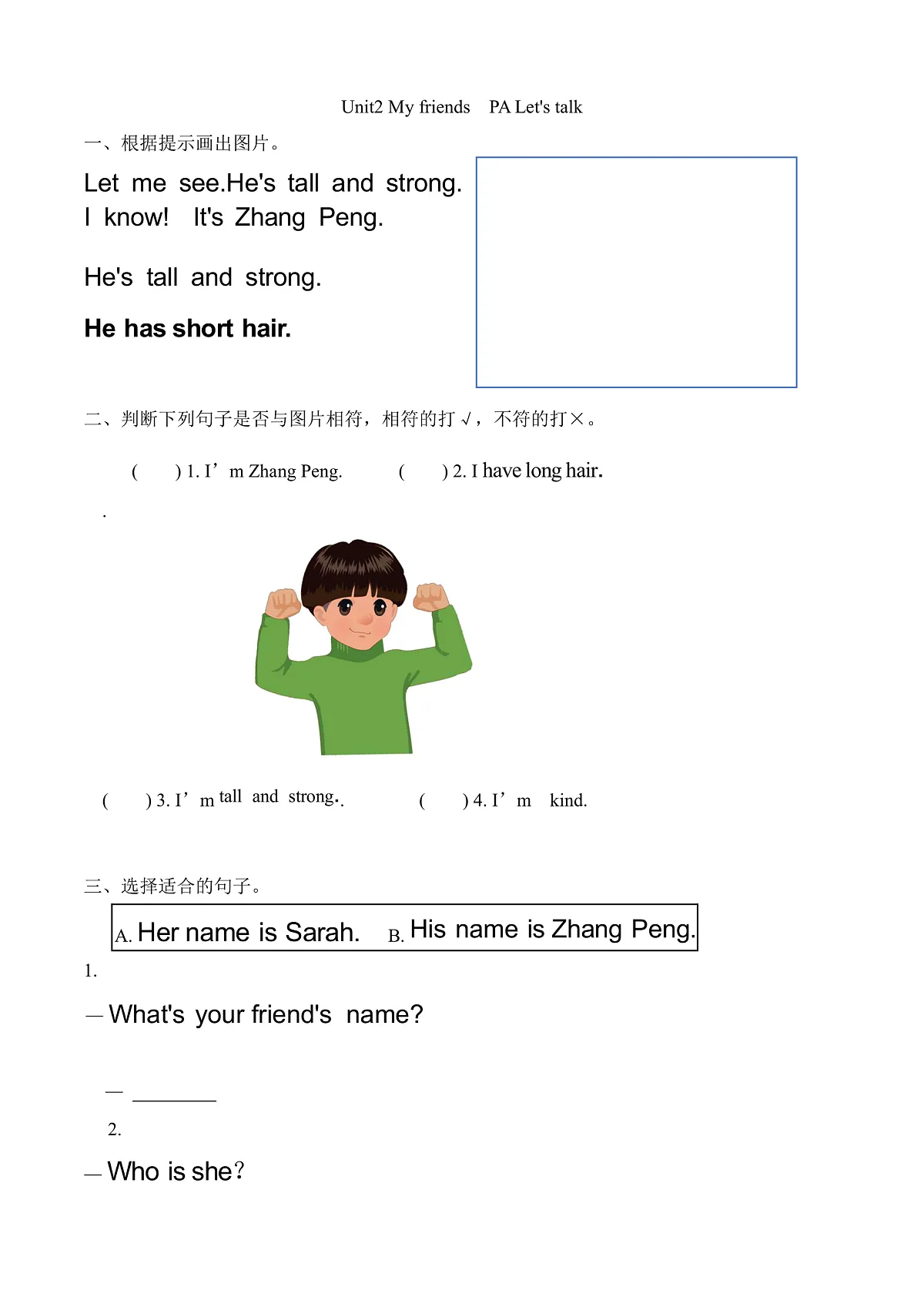 Unit2 My friends　PA Let's talk

一、根据提示画出图片。

Let me see.He's tall and strong. I know! It's Zhang Peng.

He's tall and strong.

He has short hair.

二、判断下列句子是否与图片相符，相符的打√，不符的打×。

(　　) 1. I’m Zhang Peng.　　(　　) 2. I have long hair.

.

(　　) 3. I’m tall and strong..　　(　　) 4. I’m kind.

三、选择适合的句子。

A. Her name is Sarah.　B. His name is Zhang Peng.

1.

— What's your friend's name?

— ________

2.

— Who is she?